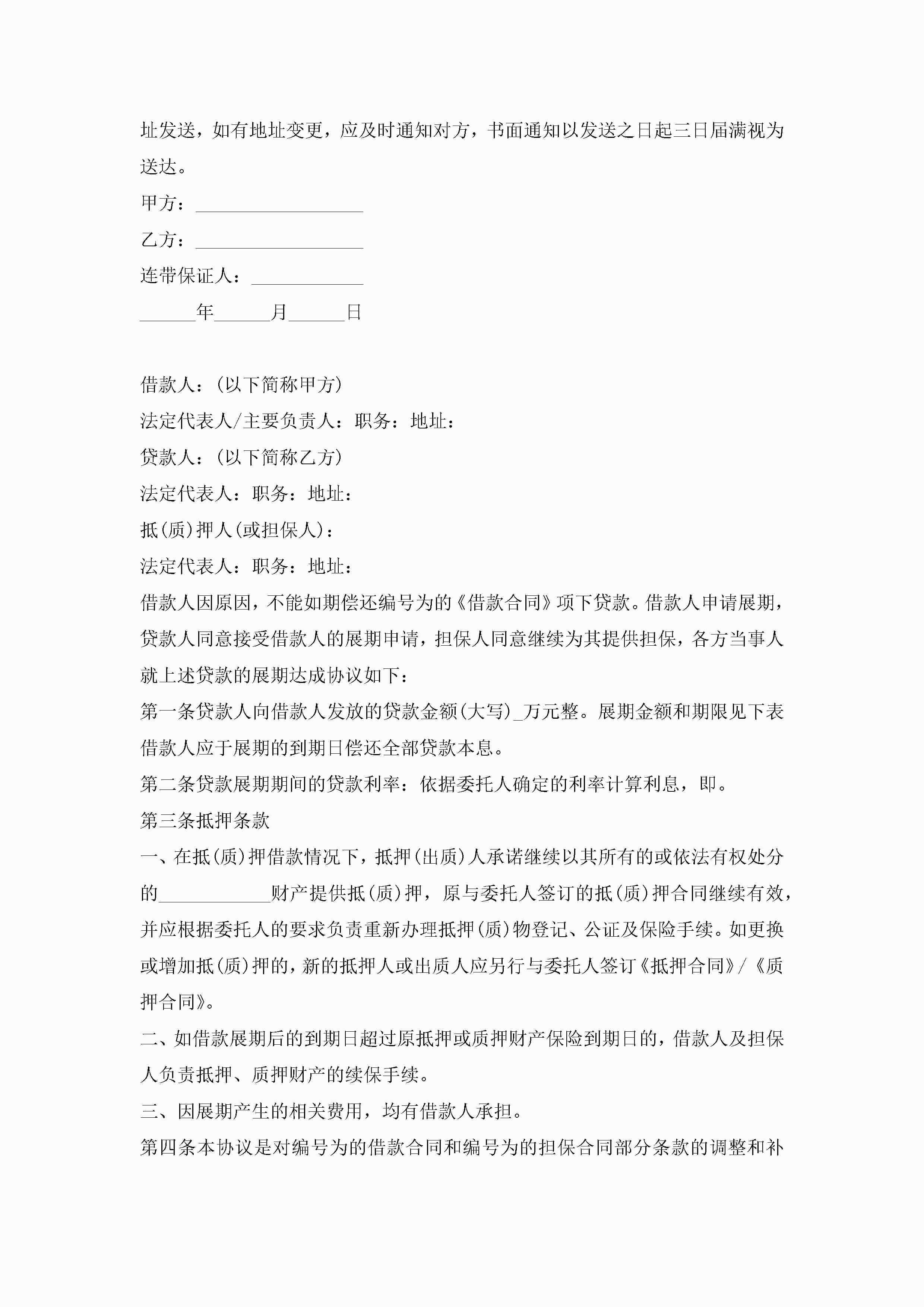 址发送，如有地址变更，应及时通知对方，书面通知以发送之日起三日届满视为送达。

甲方：__________________

乙方：__________________

连带保证人：____________

______年______月______日

借款人：(以下简称甲方)

法定代表人/主要负责人：职务：地址：

贷款人：(以下简称乙方)

法定代表人：职务：地址：

抵(质)押人(或担保人)：

法定代表人：职务：地址：

借款人因原因，不能如期偿还编号为的《借款合同》项下贷款。借款人申请展期，贷款人同意接受借款人的展期申请，担保人同意继续为其提供担保，各方当事人就上述贷款的展期达成协议如下：

第一条贷款人向借款人发放的贷款金额(大写)_万元整。展期金额和期限见下表借款人应于展期的到期日偿还全部贷款本息。

第二条贷款展期期间的贷款利率：依据委托人确定的利率计算利息，即。

第三条抵押条款

一、在抵(质)押借款情况下，抵押(出质)人承诺继续以其所有的或依法有权处分的____________财产提供抵(质)押，原与委托人签订的抵(质)押合同继续有效，并应根据委托人的要求负责重新办理抵押(质)物登记、公证及保险手续。如更换或增加抵(质)押的，新的抵押人或出质人应另行与委托人签订《抵押合同》/《质押合同》。

二、如借款展期后的到期日超过原抵押或质押财产保险到期日的，借款人及担保人负责抵押、质押财产的续保手续。

三、因展期产生的相关费用，均有借款人承担。

第四条本协议是对编号为的借款合同和编号为的担保合同部分条款的调整和补